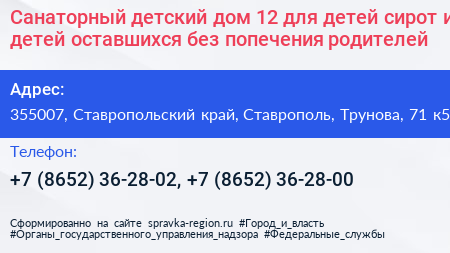 Санаторный детский дом 12 для детей сирот и детей оставшихся без попечения родителей

Адрес:
355007, Ставропольский край, Ставрополь, Трунова, 71 к5

Телефон:
+7 (8652) 36-28-02, +7 (8652) 36-28-00

Сформированно на сайте spravka-region.ru #Город_и_власть #Органы_государственного_управления_надзора #Федеральные_службы